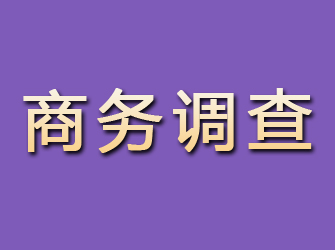 商务调查